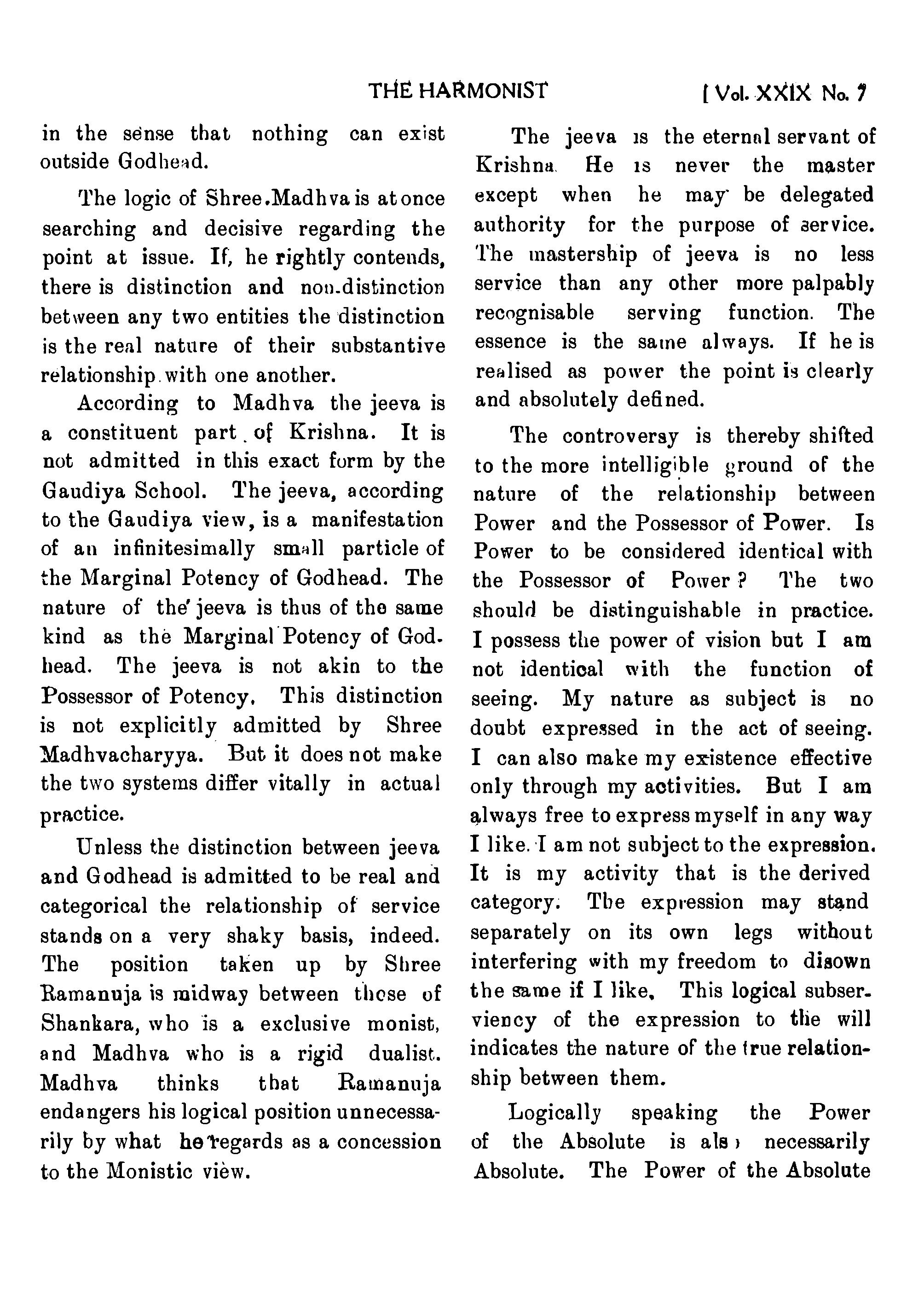 THE HARMONIST [ Vol. XXIX No. 7

in the sense that nothing can exist outside Godhead.

The logic of Shree.Madhva is at once searching and decisive regarding the point at issue. If, he rightly contends, there is distinction and non-distinction between any two entities the distinction is the real nature of their substantive relationship with one another.

According to Madhva the jeeva is a constituent part of Krishna. It is not admitted in this exact form by the Gaudiya School. The jeeva, according to the Gaudiya view, is a manifestation of an infinitesimally small particle of the Marginal Potency of Godhead. The nature of the jeeva is thus of the same kind as the Marginal Potency of Godhead. The jeeva is not akin to the Possessor of Potency. This distinction is not explicitly admitted by Shree Madhvacharyya. But it does not make the two systems differ vitally in actual practice.

Unless the distinction between jeeva and Godhead is admitted to be real and categorical the relationship of service stands on a very shaky basis, indeed. The position taken up by Shree Ramanuja is midway between those of Shankara, who is a exclusive monist, and Madhva who is a rigid dualist. Madhva thinks that Ramanuja endangers his logical position unnecessarily by what he regards as a concession to the Monistic view.

The jeeva is the eternal servant of Krishna. He is never the master except when he may be delegated authority for the purpose of service. The mastership of jeeva is no less service than any other more palpably recognisable serving function. The essence is the same always. If he is realised as power the point is clearly and absolutely defined.

The controversy is thereby shifted to the more intelligible ground of the nature of the relationship between Power and the Possessor of Power. Is Power to be considered identical with the Possessor of Power? The two should be distinguishable in practice. I possess the power of vision but I am not identical with the function of seeing. My nature as subject is no doubt expressed in the act of seeing. I can also make my existence effective only through my activities. But I am always free to express myself in any way I like. I am not subject to the expression. It is my activity that is the derived category. The expression may stand separately on its own legs without interfering with my freedom to disown the same if I like. This logical subserviency of the expression to the will indicates the nature of the true relationship between them.

Logically speaking the Power of the Absolute is also necessarily Absolute. The Power of the Absolute